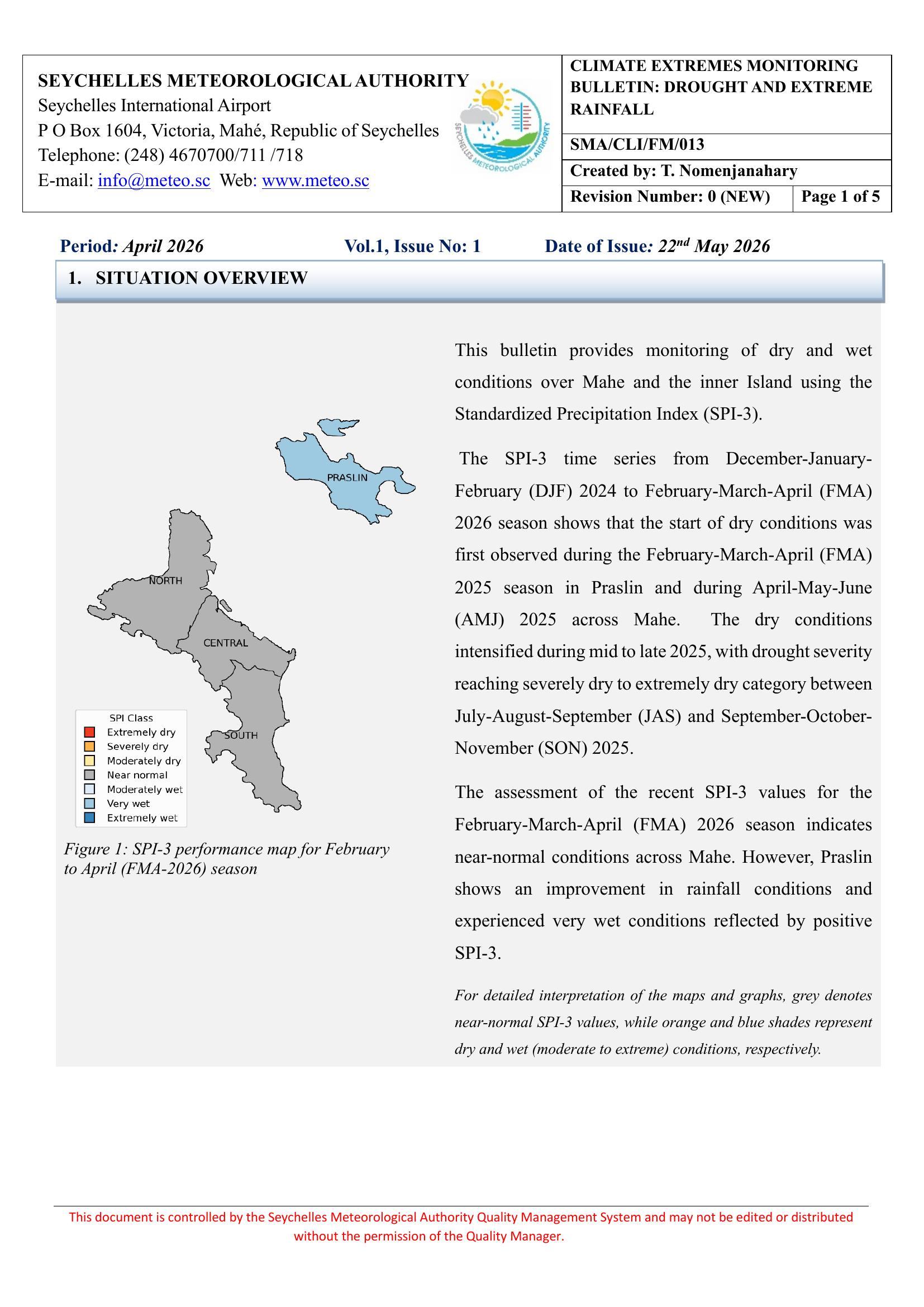 SEYCHELLES METEOROLOGICAL AUTHORITY
Seychelles International Airport
P O Box 1604, Victoria, Mahé, Republic of Seychelles
Telephone: (248) 4670700/711 /718
E-mail: info@meteo.sc Web: www.meteo.sc

SEYCHELLES METEOROLOGICAL AUTHORITY

CLIMATE EXTREMES MONITORING BULLETIN: DROUGHT AND EXTREME RAINFALL

SMA/CLI/FM/013

Created by: T. Nomenjanahary

Revision Number: 0 (NEW)
Page 1 of 5

Period: April 2026 Vol.1, Issue No: 1 Date of Issue: $22^{nd}$ May 2026

1. SITUATION OVERVIEW

PRASLIN
NORTH
CENTRAL
SOUTH

SPI Class
Extremely dry
Severely dry
Moderately dry
Near normal
Moderately wet
Very wet
Extremely wet

Figure 1: SPI-3 performance map for February to April (FMA-2026) season

This bulletin provides monitoring of dry and wet conditions over Mahe and the inner Island using the Standardized Precipitation Index (SPI-3).

The SPI-3 time series from December-January-February (DJF) 2024 to February-March-April (FMA) 2026 season shows that the start of dry conditions was first observed during the February-March-April (FMA) 2025 season in Praslin and during April-May-June (AMJ) 2025 across Mahe. The dry conditions intensified during mid to late 2025, with drought severity reaching severely dry to extremely dry category between July-August-September (JAS) and September-October-November (SON) 2025.

The assessment of the recent SPI-3 values for the February-March-April (FMA) 2026 season indicates near-normal conditions across Mahe. However, Praslin shows an improvement in rainfall conditions and experienced very wet conditions reflected by positive SPI-3.

For detailed interpretation of the maps and graphs, grey denotes near-normal SPI-3 values, while orange and blue shades represent dry and wet (moderate to extreme) conditions, respectively.

This document is controlled by the Seychelles Meteorological Authority Quality Management System and may not be edited or distributed without the permission of the Quality Manager.